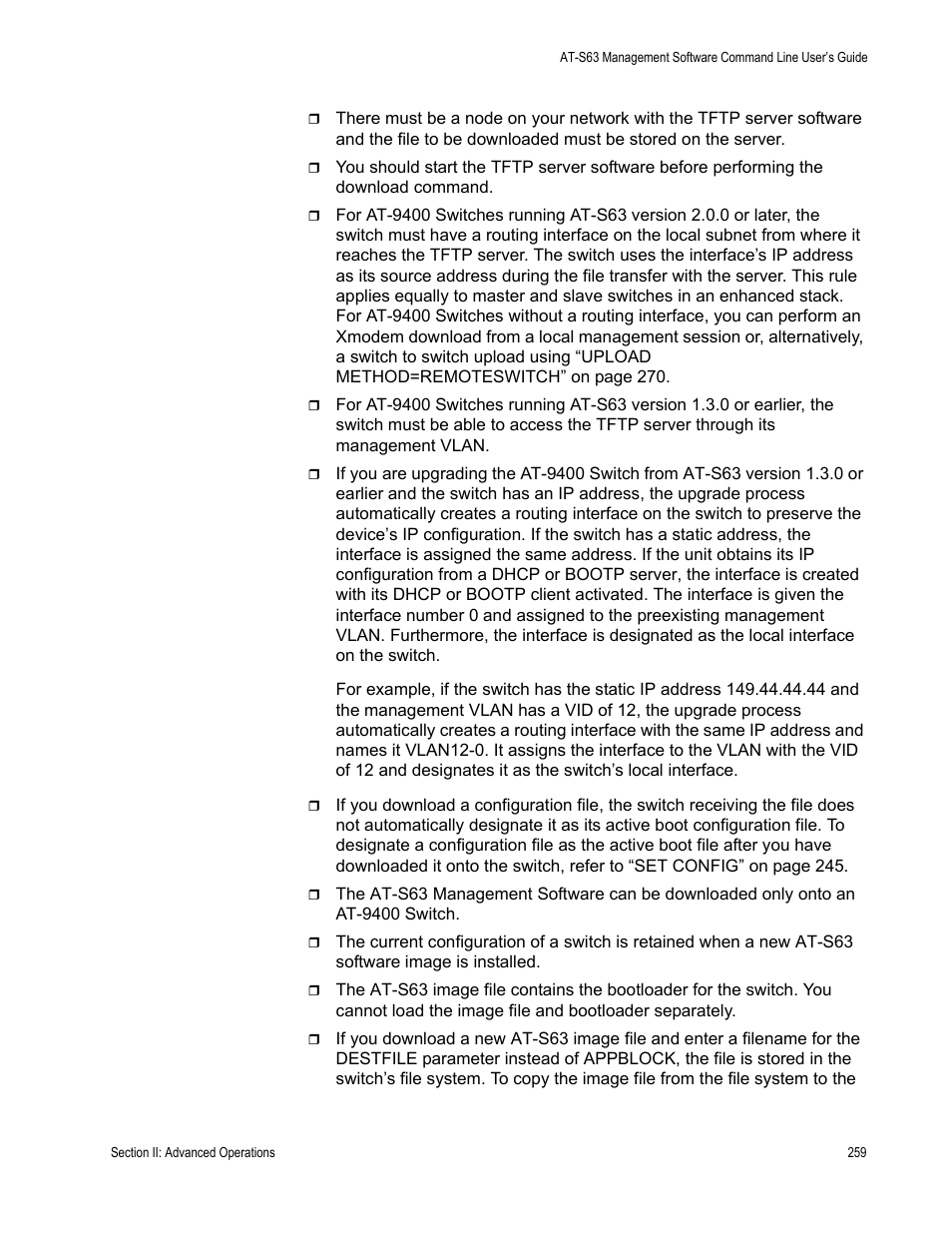 AT-S63 Management Software Command Line User's Guide

❒ There must be a node on your network with the TFTP server software and the file to be downloaded must be stored on the server.

❒ You should start the TFTP server software before performing the download command.

❒ For AT-9400 Switches running AT-S63 version 2.0.0 or later, the switch must have a routing interface on the local subnet from where it reaches the TFTP server. The switch uses the interface's IP address as its source address during the file transfer with the server. This rule applies equally to master and slave switches in an enhanced stack. For AT-9400 Switches without a routing interface, you can perform an Xmodem download from a local management session or, alternatively, a switch to switch upload using "UPLOAD METHOD=REMOTESWITCH" on page 270.

❒ For AT-9400 Switches running AT-S63 version 1.3.0 or earlier, the switch must be able to access the TFTP server through its management VLAN.

❒ If you are upgrading the AT-9400 Switch from AT-S63 version 1.3.0 or earlier and the switch has an IP address, the upgrade process automatically creates a routing interface on the switch to preserve the device's IP configuration. If the switch has a static address, the interface is assigned the same address. If the unit obtains its IP configuration from a DHCP or BOOTP server, the interface is created with its DHCP or BOOTP client activated. The interface is given the interface number 0 and assigned to the preexisting management VLAN. Furthermore, the interface is designated as the local interface on the switch.

For example, if the switch has the static IP address 149.44.44.44 and the management VLAN has a VID of 12, the upgrade process automatically creates a routing interface with the same IP address and names it VLAN12-0. It assigns the interface to the VLAN with the VID of 12 and designates it as the switch's local interface.

❒ If you download a configuration file, the switch receiving the file does not automatically designate it as its active boot configuration file. To designate a configuration file as the active boot file after you have downloaded it onto the switch, refer to "SET CONFIG" on page 245.

❒ The AT-S63 Management Software can be downloaded only onto an AT-9400 Switch.

❒ The current configuration of a switch is retained when a new AT-S63 software image is installed.

❒ The AT-S63 image file contains the bootloader for the switch. You cannot load the image file and bootloader separately.

❒ If you download a new AT-S63 image file and enter a filename for the DESTFILE parameter instead of APPBLOCK, the file is stored in the switch's file system. To copy the image file from the file system to the

Section II: Advanced Operations

259